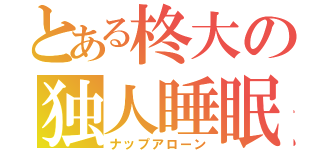 とある柊大の
独人睡眠
ナップアローン